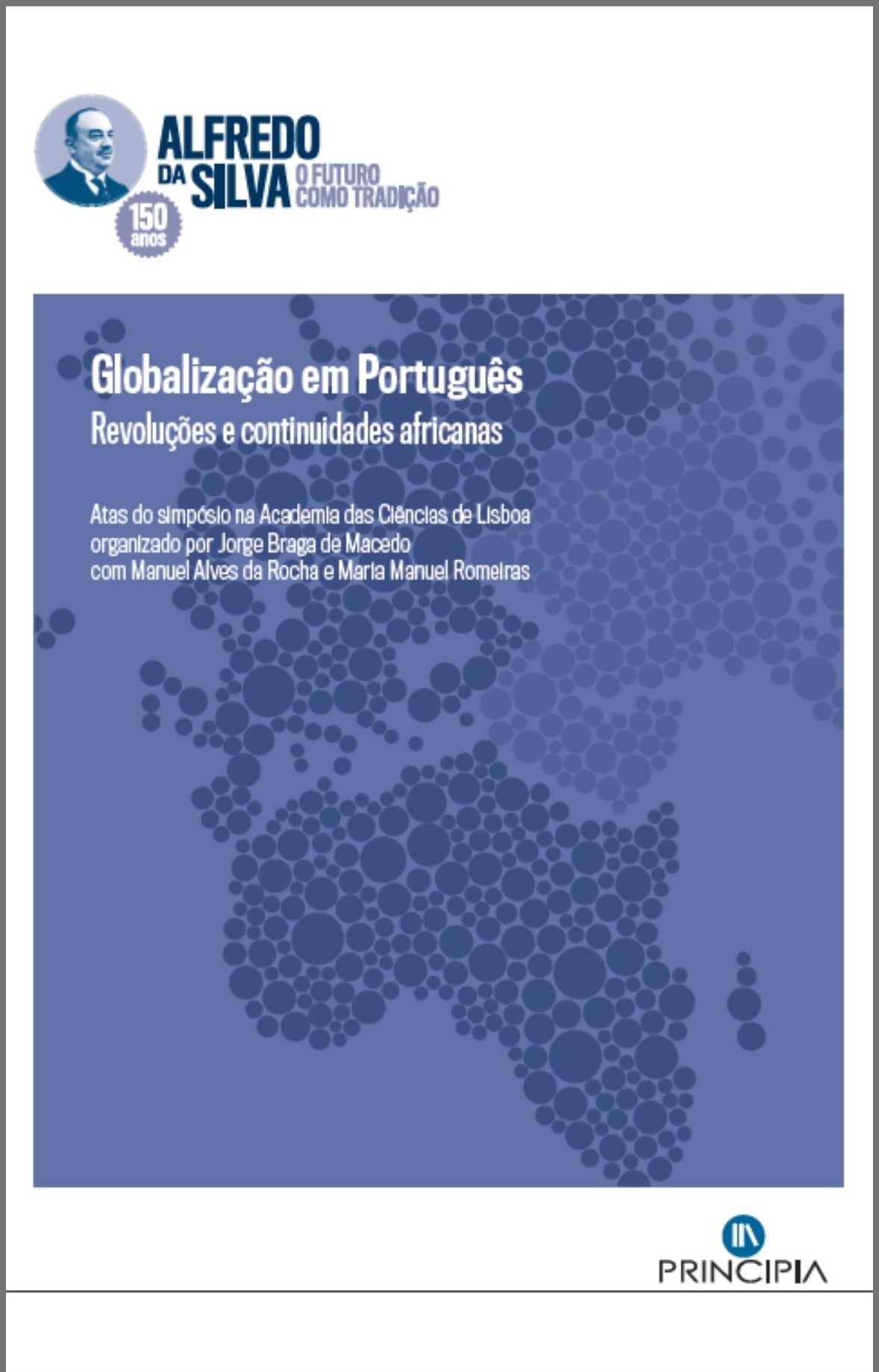 ALFREDO
DA SILVA
O FUTURO
COMO TRADIÇÃO

150
anos

Globalização em Português

Revoluções e continuidades africanas

Atas do simpósio na Academia das Ciências de Lisboa
organizado por Jorge Braga de Macedo
com Manuel Alves da Rocha e Maria Manuel Romeiras

PRINCIPIA